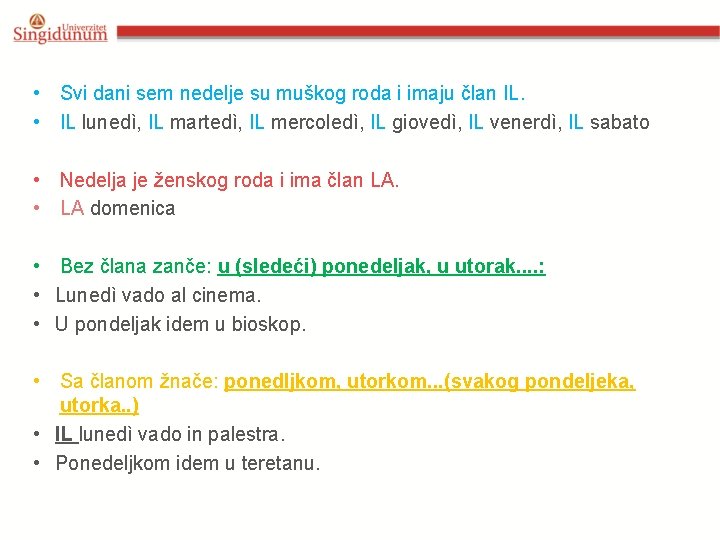 Univerzitet
Singidunum

• Svi dani sem nedelje su muškog roda i imaju član IL.
• IL lunedì, IL martedì, IL mercoledì, IL giovedì, IL venerdì, IL sabato

• Nedelja je ženskog roda i ima član LA.
• LA domenica

• Bez člana zanče: u (sledeći) ponedeljak, u utorak....:
• Lunedì vado al cinema.
• U pondeljak idem u bioskop.

• Sa članom žnače: ponedljkom, utorkom...(svakog pondeljeka, utorka..)
• IL lunedì vado in palestra.
• Ponedeljkom idem u teretanu.